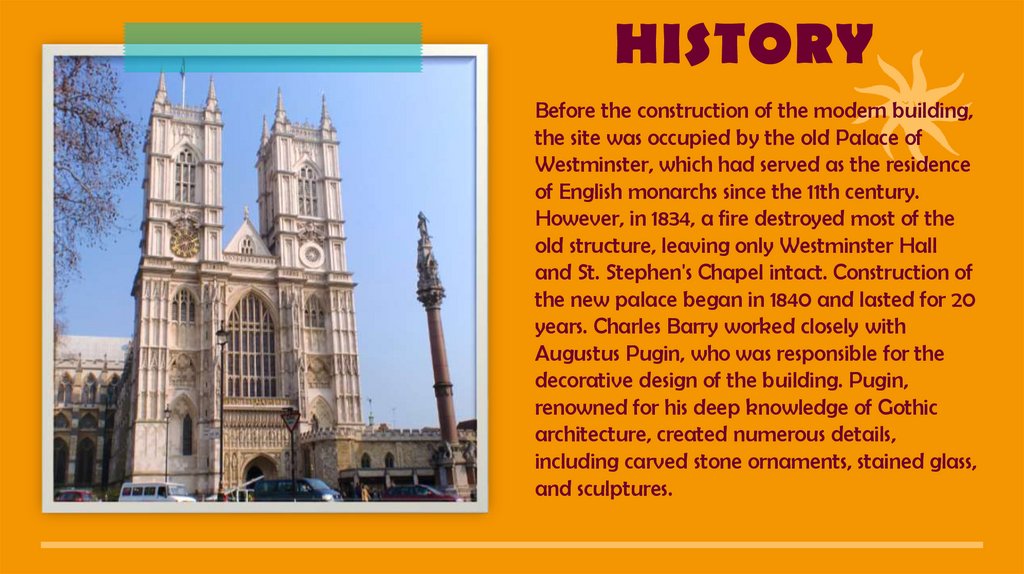 HISTORY

Before the construction of the modern building, the site was occupied by the old Palace of Westminster, which had served as the residence of English monarchs since the 11th century. However, in 1834, a fire destroyed most of the old structure, leaving only Westminster Hall and St. Stephen's Chapel intact. Construction of the new palace began in 1840 and lasted for 20 years. Charles Barry worked closely with Augustus Pugin, who was responsible for the decorative design of the building. Pugin, renowned for his deep knowledge of Gothic architecture, created numerous details, including carved stone ornaments, stained glass, and sculptures.